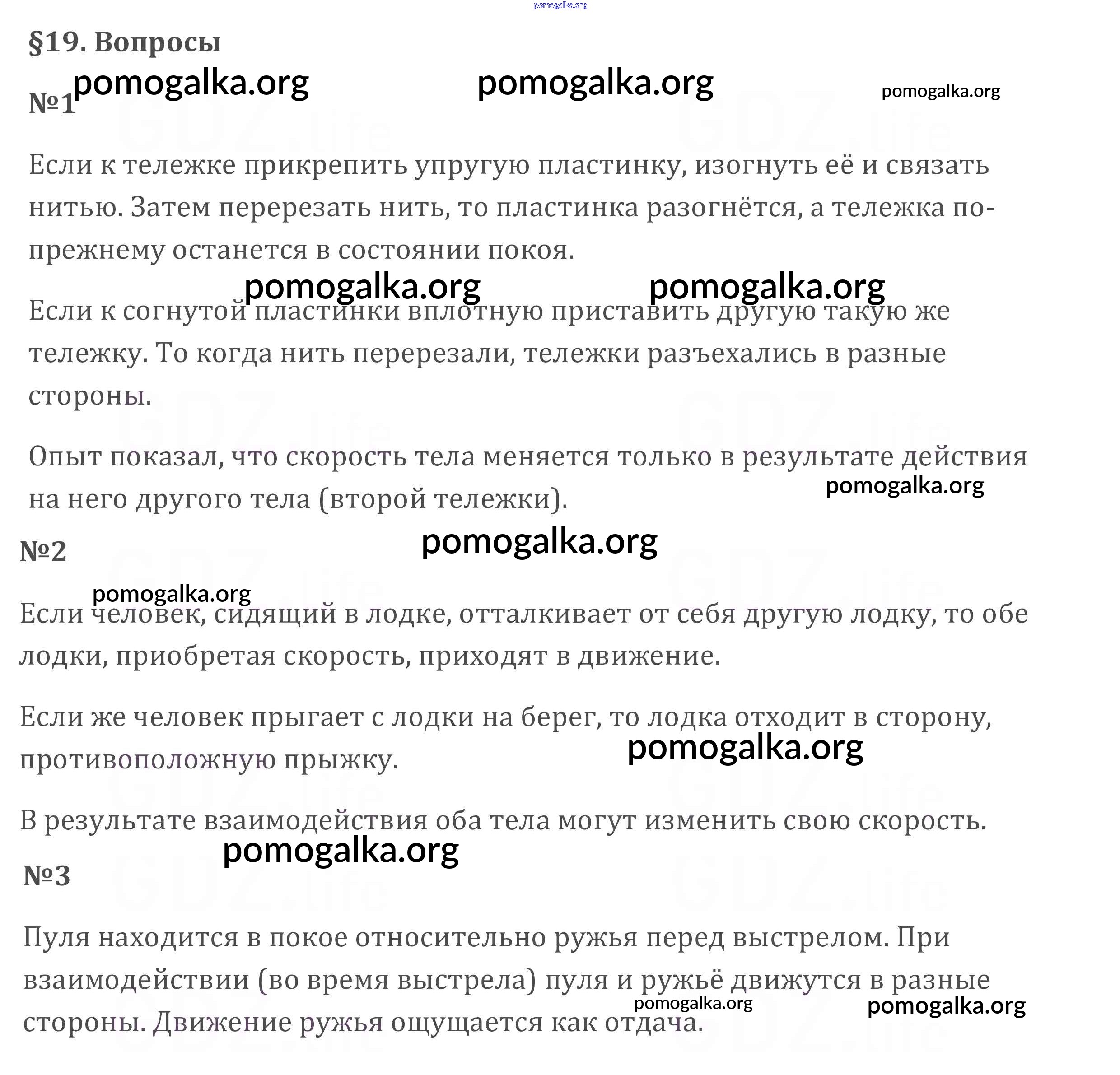 pomogalka.org

§19. Вопросы

pomogalka.org pomogalka.org pomogalka.org

№1

Если к тележке прикрепить упругую пластинку, изогнуть её и связать нитью. Затем перерезать нить, то пластинка разогнётся, а тележка по-прежнему останется в состоянии покоя.

pomogalka.org pomogalka.org

Если к согнутой пластинки вплотную приставить другую такую же тележку. То когда нить перерезали, тележки разъехались в разные стороны.

Опыт показал, что скорость тела меняется только в результате действия на него другого тела (второй тележки).

pomogalka.org

pomogalka.org

№2

pomogalka.org

Если человек, сидящий в лодке, отталкивает от себя другую лодку, то обе лодки, приобретая скорость, приходят в движение.

Если же человек прыгает с лодки на берег, то лодка отходит в сторону, противоположную прыжку.

pomogalka.org

В результате взаимодействия оба тела могут изменить свою скорость.

pomogalka.org

№3

Пуля находится в покое относительно ружья перед выстрелом. При взаимодействии (во время выстрела) пуля и ружьё движутся в разные стороны. Движение ружья ощущается как отдача.

pomogalka.org pomogalka.org